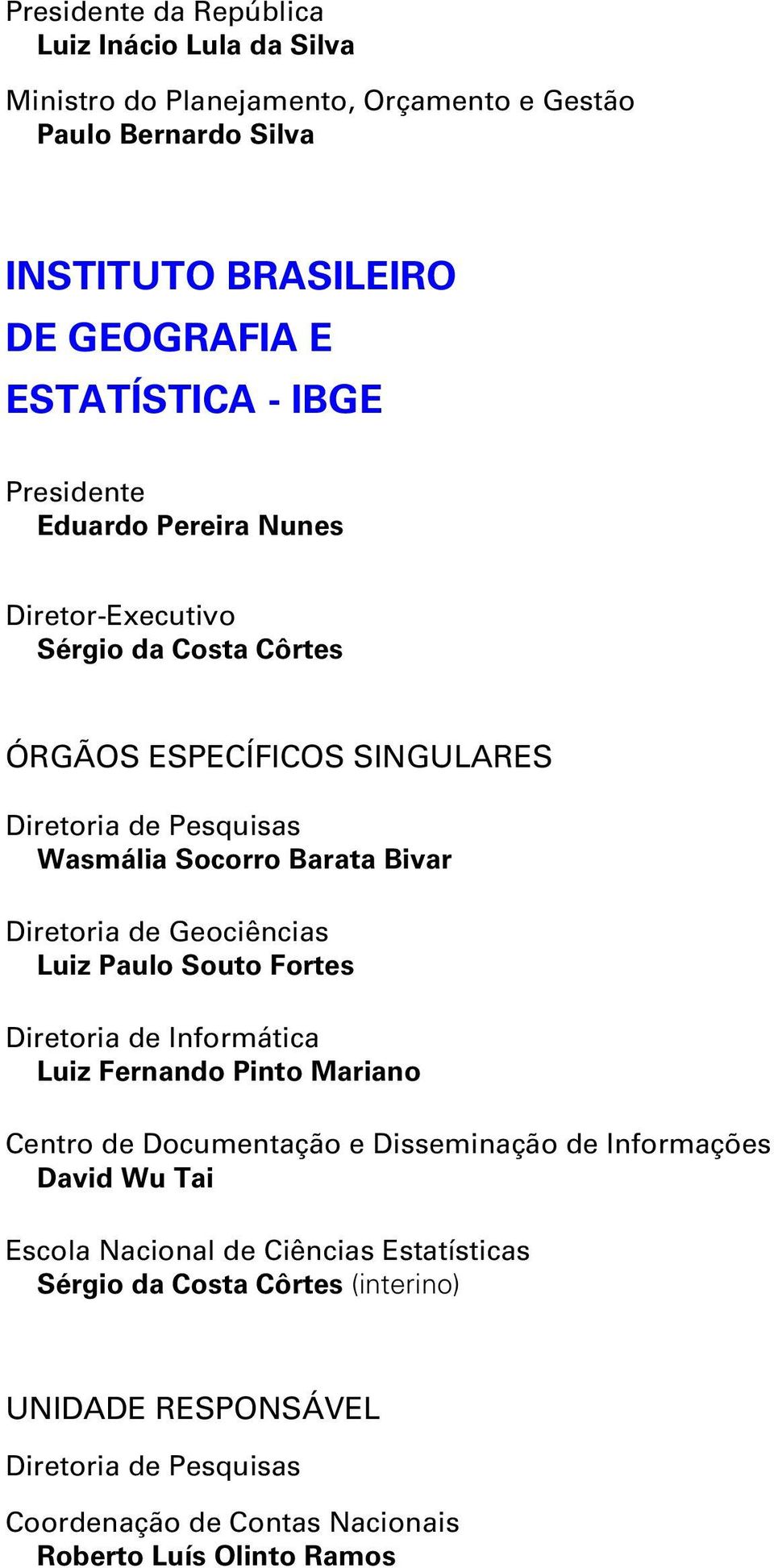 Presidente da República
Luiz Inácio Lula da Silva

Ministro do Planejamento, Orçamento e Gestão
Paulo Bernardo Silva

INSTITUTO BRASILEIRO
DE GEOGRAFIA E
ESTATÍSTICA - IBGE

Presidente
Eduardo Pereira Nunes

Diretor-Executivo
Sérgio da Costa Côrtes

ÓRGÃOS ESPECÍFICOS SINGULARES

Diretoria de Pesquisas
Wasmália Socorro Barata Bivar

Diretoria de Geociências
Luiz Paulo Souto Fortes

Diretoria de Informática
Luiz Fernando Pinto Mariano

Centro de Documentação e Disseminação de Informações
David Wu Tai

Escola Nacional de Ciências Estatísticas
Sérgio da Costa Côrtes (interino)

UNIDADE RESPONSÁVEL

Diretoria de Pesquisas

Coordenação de Contas Nacionais
Roberto Luís Olinto Ramos